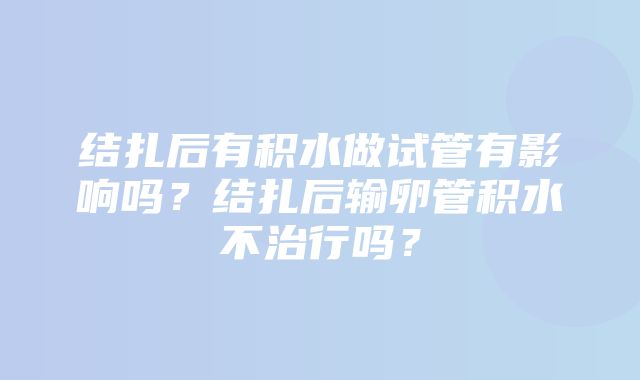 结扎后有积水做试管有影响吗？结扎后输卵管积水不治行吗？